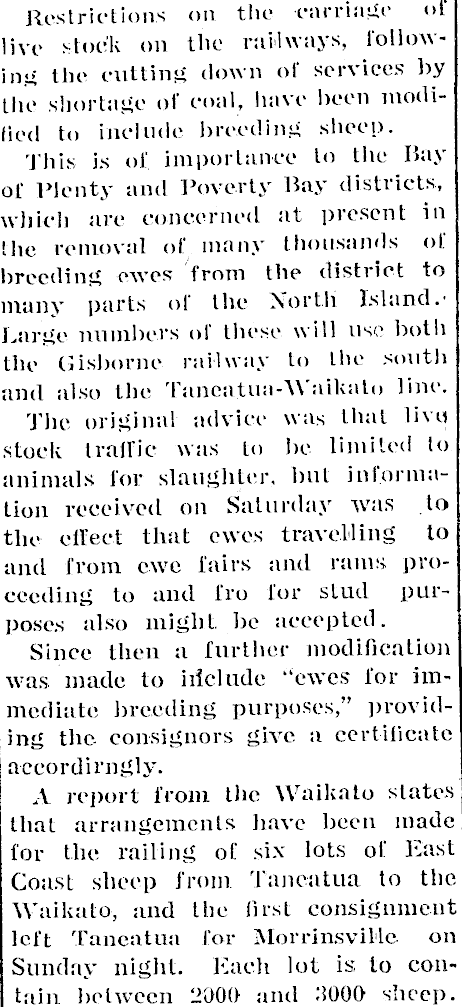 Restrictions on the carriage of live stock on the railways, following the cutting down of services by the shortage of coal, have been modified to include breeding sheep.

This is of importance to the Bay of Plenty and Poverty Bay districts, which are concerned at present in the removal of many thousands of breeding ewes from the district to many parts of the North Island. Large numbers of these will use both the Gisborne railway to the south and also the Taneatua-Waikato line.

The original advice was that live stock traffic was to be limited to animals for slaughter, but information received on Saturday was to the effect that ewes travelling to and from ewe fairs and rams proceeding to and fro for stud purposes also might be accepted.

Since then a further modification was made to include "ewes for immediate breeding purposes," providing the consignors give a certificate accordirngly.

A report from the Waikato states that arrangements have been made for the railing of six lots of East Coast sheep from Taneatua to the Waikato, and the first consignment left Taneatua for Morrinsville on Sunday night. Each lot is to contain between 2000 and 3000 sheep.